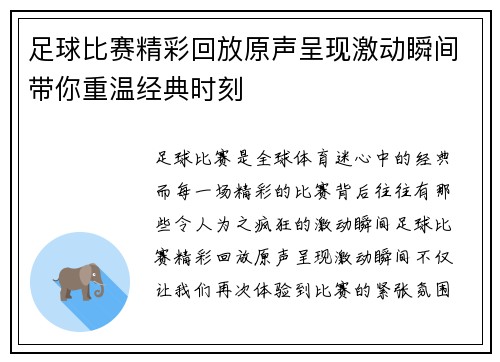 足球比赛精彩回放原声呈现激动瞬间带你重温经典时刻

足球比赛是全球体育迷心中的经典而每一场精彩的比赛背后往往有那些令人为之疯狂的激动瞬间足球比赛精彩回放原声呈现激动瞬间不仅让我们再次体验到比赛的紧张氛围